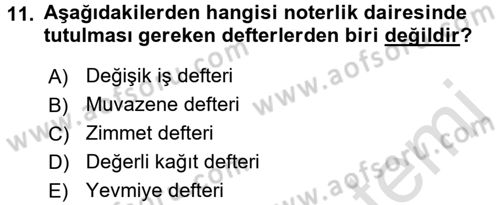 11. Aşağıdakilerden hangisi noterlik dairesinde tutulması gereken defterlerden biri değildir?

A) Değişik iş defteri
B) Muvazene defteri
C) Zimmet defteri
D) Değerli kağıt defteri
E) Yevmiye defteri

www.aofsoru.com
www.aofsoru.com
www.aofsoru.com